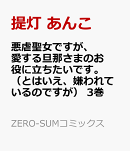 提灯 あんこ

悪虐聖女ですが、愛する旦那さまのお役に立ちたいです。（とはいえ、嫌われているのですが） 3巻

ZERO-SUMコミックス